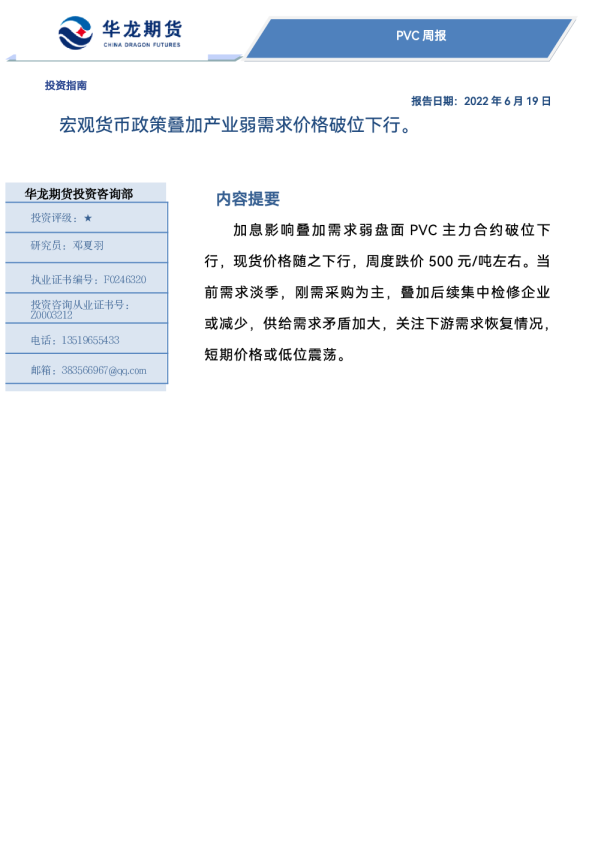 华龙期货
CHINA DRAGON FUTURES

PVC 周报

投资指南

报告日期：2022 年 6 月 19 日

宏观货币政策叠加产业弱需求价格破位下行。

华龙期货投资咨询部

投资评级：★

研究员：邓夏羽

执业证书编号：F0246320

投资咨询从业证书号：Z0003212

电话：13519655433

邮箱：383566967@qq.com

内容提要

加息影响叠加需求弱盘面 PVC 主力合约破位下行，现货价格随之下行，周度跌价 500 元/吨左右。当前需求淡季，刚需采购为主，叠加后续集中检修企业或减少，供给需求矛盾加大，关注下游需求恢复情况，短期价格或低位震荡。